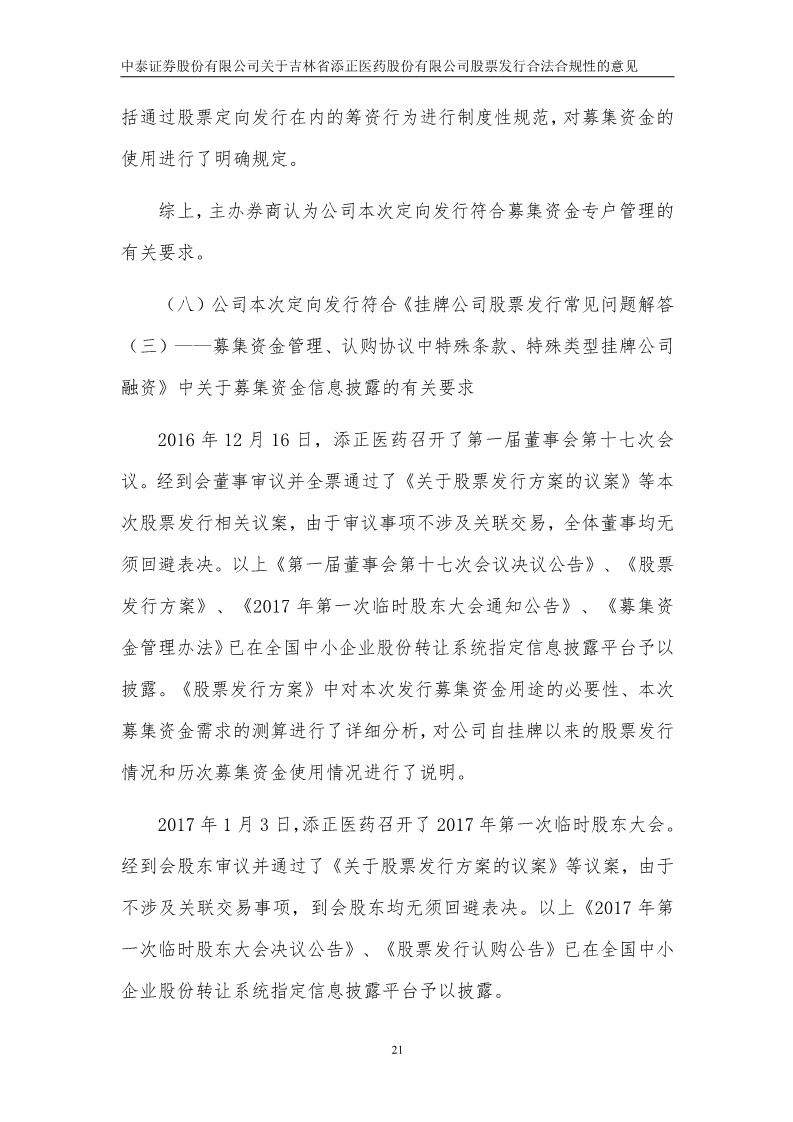 中泰证券股份有限公司关于吉林省添正医药股份有限公司股票发行合法合规性的意见

括通过股票定向发行在内的筹资行为进行制度性规范，对募集资金的使用进行了明确规定。

综上，主办券商认为公司本次定向发行符合募集资金专户管理的有关要求。

（八）公司本次定向发行符合《挂牌公司股票发行常见问题解答（三）——募集资金管理、认购协议中特殊条款、特殊类型挂牌公司融资》中关于募集资金信息披露的有关要求

2016 年 12 月 16 日，添正医药召开了第一届董事会第十七次会议。经到会董事审议并全票通过了《关于股票发行方案的议案》等本次股票发行相关议案，由于审议事项不涉及关联交易，全体董事均无须回避表决。以上《第一届董事会第十七次会议决议公告》、《股票发行方案》、《2017 年第一次临时股东大会通知公告》、《募集资金管理办法》已在全国中小企业股份转让系统指定信息披露平台予以披露。《股票发行方案》中对本次发行募集资金用途的必要性、本次募集资金需求的测算进行了详细分析，对公司自挂牌以来的股票发行情况和历次募集资金使用情况进行了说明。

2017 年 1 月 3 日，添正医药召开了 2017 年第一次临时股东大会。经到会股东审议并通过了《关于股票发行方案的议案》等议案，由于不涉及关联交易事项，到会股东均无须回避表决。以上《2017 年第一次临时股东大会决议公告》、《股票发行认购公告》已在全国中小企业股份转让系统指定信息披露平台予以披露。

21